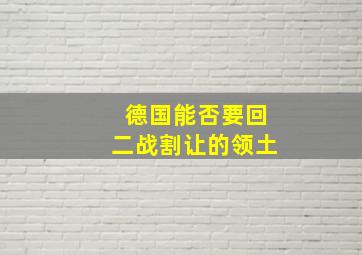 德国能否要回
二战割让的领土